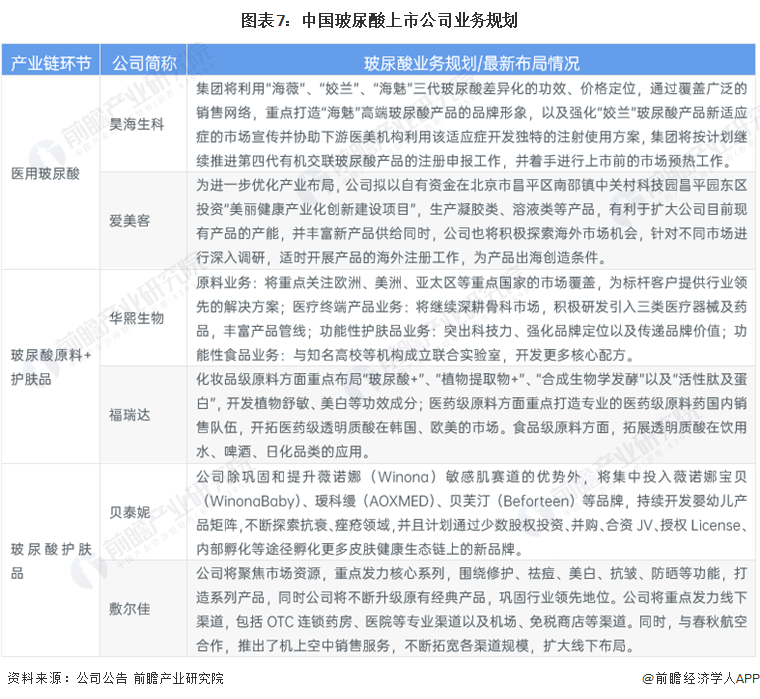 图表7：中国玻尿酸上市公司业务规划

| 产业链环节 | 公司简称 | 玻尿酸业务规划/最新布局情况 |
|---|---|---|
| 医用玻尿酸 | 昊海生科 | 集团将利用“海薇”、“姣兰”、“海魅”三代玻尿酸差异化的功效、价格定位，通过覆盖广泛的销售网络，重点打造“海魅”高端玻尿酸产品的品牌形象，以及强化“姣兰”玻尿酸产品新适应症的市场宣传并协助下游医美机构利用该适应症开发独特的注射使用方案，集团将按计划继续推进第四代有机交联玻尿酸产品的注册申报工作，并着手进行上市前的市场预热工作。 |
|  | 爱美客 | 为进一步优化产业布局，公司拟以自有资金在北京市昌平区南邵镇中关村科技园昌平园东区投资“美丽健康产业化创新建设项目”，生产凝胶类、溶液类等产品，有利于扩大公司目前现有产品的产能，并丰富新产品供给同时，公司也将积极探索海外市场机会，针对不同市场进行深入调研，适时开展产品的海外注册工作，为产品出海创造条件。 |
| 玻尿酸原料+护肤品 | 华熙生物 | 原料业务：将重点关注欧洲、美洲、亚太区等重点国家的市场覆盖，为标杆客户提供行业领先的解决方案；医疗终端产品业务：将继续深耕骨科市场，积极研发引入三类医疗器械及药品，丰富产品管线；功能性护肤品业务：突出科技力、强化品牌定位以及传递品牌价值；功能性食品业务：与知名高校等机构成立联合实验室，开发更多核心配方。 |
|  | 福瑞达 | 化妆品级原料方面重点布局“玻尿酸+”、“植物提取物+”、“合成生物学发酵”以及“活性肽及蛋白”，开发植物舒敏、美白等功效成分；医药级原料方面重点打造专业的医药级原料药国内销售队伍，开拓医药级透明质酸在韩国、欧美的市场。食品级原料方面，拓展透明质酸在饮用水、啤酒、日化品类的应用。 |
| 玻尿酸护肤品 | 贝泰妮 | 公司除巩固和提升薇诺娜（Winona）敏感肌赛道的优势外，将集中投入薇诺娜宝贝（WinonaBaby）、瑷科缦（AOXMED）、贝芙汀（Beforteen）等品牌，持续开发婴幼儿产品矩阵，不断探索抗衰、痤疮领域，并且计划通过少数股权投资、并购、合资JV、授权License、内部孵化等途径孵化更多皮肤健康生态链上的新品牌。 |
|  | 敷尔佳 | 公司将聚焦市场资源，重点发力核心系列，围绕修护、祛痘、美白、抗皱、防晒等功能，打造系列产品，同时公司将不断升级原有经典产品，巩固行业领先地位。公司将重点发力线下渠道，包括OTC连锁药房、医院等专业渠道以及机场、免税商店等渠道。同时，与春秋航空合作，推出了机上空中销售服务，不断拓宽各渠道规模，扩大线下布局。 |

资料来源：公司公告 前瞻产业研究院

@前瞻经济学人APP

前瞻产业研究院